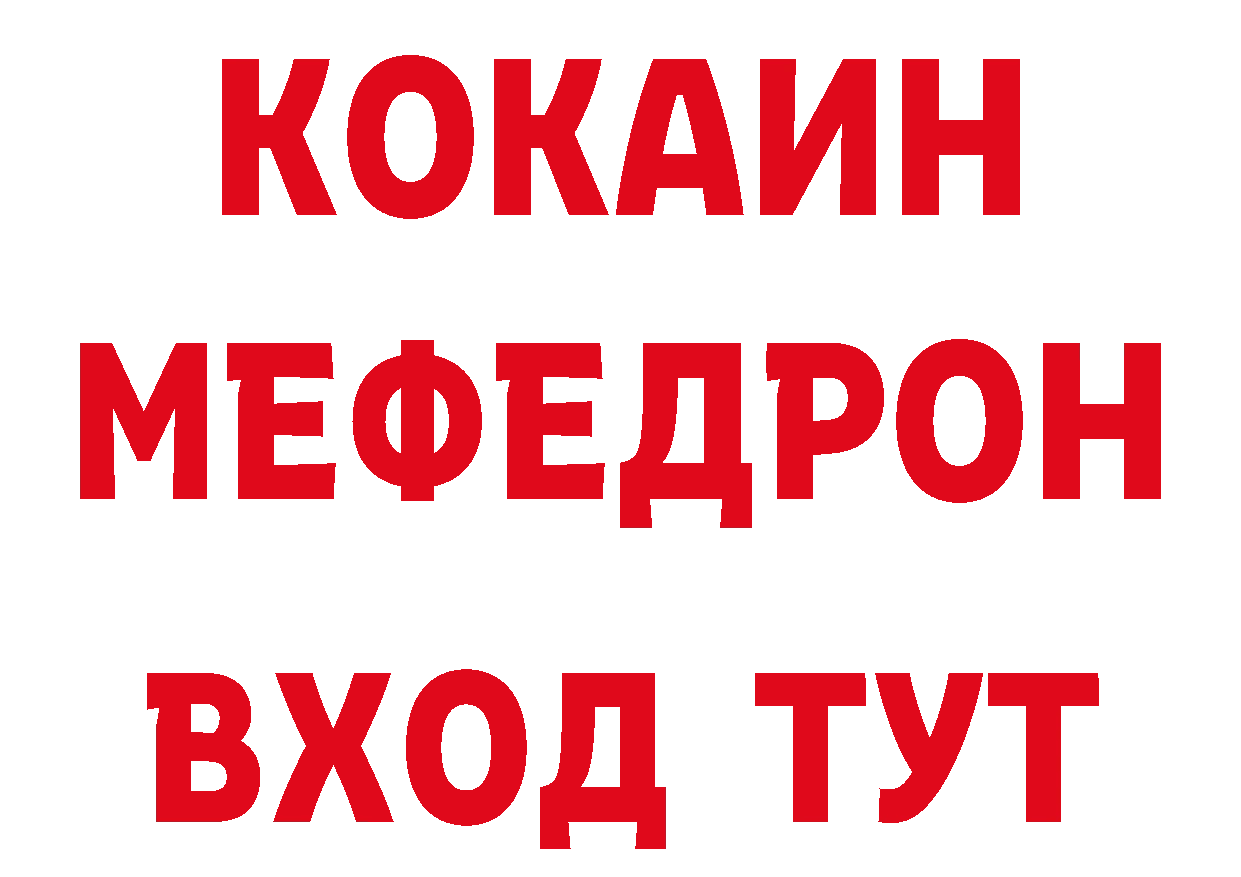 КОКАИН
МЕФЕДРОН
ВХОД ТУТ